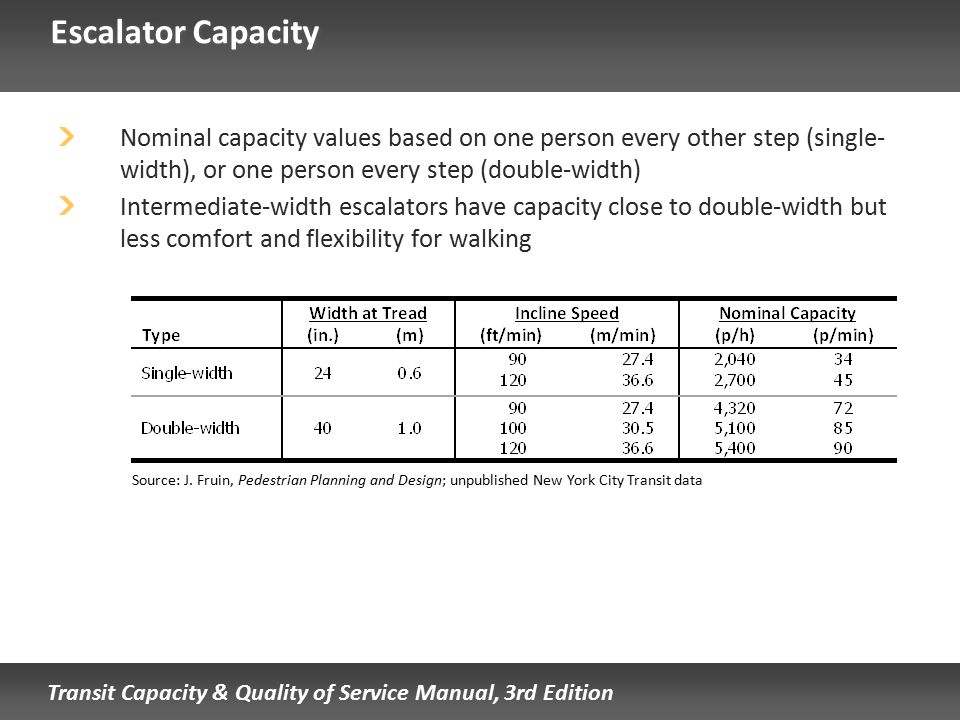 Escalator Capacity

Nominal capacity values based on one person every other step (single-width), or one person every step (double-width)

Intermediate-width escalators have capacity close to double-width but less comfort and flexibility for walking

| Type | Width at Tread (in.) | Width at Tread (m) | Incline Speed (ft/min) | Incline Speed (m/min) | Nominal Capacity (p/h) | Nominal Capacity (p/min) |
|---|---|---|---|---|---|---|
| Single-width | 24 | 0.6 | 90 | 27.4 | 2,040 | 34 |
| | | | 120 | 36.6 | 2,700 | 45 |
| Double-width | 40 | 1.0 | 90 | 27.4 | 4,320 | 72 |
| | | | 100 | 30.5 | 5,100 | 85 |
| | | | 120 | 36.6 | 5,400 | 90 |

Source: J. Fruin, Pedestrian Planning and Design; unpublished New York City Transit data

Transit Capacity & Quality of Service Manual, 3rd Edition